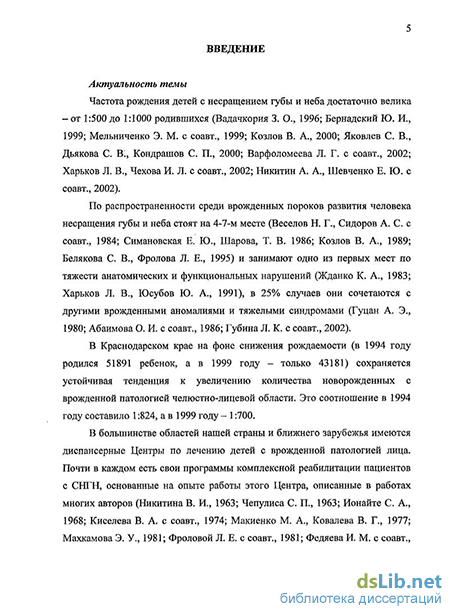 5

ВВЕДЕНИЕ

Актуальность темы

Частота рождения детей с несращением губы и неба достаточно велика – от 1:500 до 1:1000 родившихся (Вадачкория З. О., 1996; Бернадский Ю. И., 1999; Мельниченко Э. М. с соавт., 1999; Козлов В. А., 2000; Яковлев С. В., Дьякова С. В., Кондрашов С. П., 2000; Варфоломеева Л. Г. с соавт., 2002; Харьков Л. В., Чехова И. Л. с соавт., 2002; Никитин А. А., Шевченко Е. Ю. с соавт., 2002).

По распространенности среди врожденных пороков развития человека несращения губы и неба стоят на 4-7-м месте (Веселов Н. Г., Сидоров А. С. с соавт., 1984; Симановская Е. Ю., Шарова, Т. В. 1986; Козлов В. А., 1989; Белякова С. В., Фролова Л. Е., 1995) и занимают одно из первых мест по тяжести анатомических и функциональных нарушений (Жданко К. А., 1983; Харьков Л. В., Юсубов Ю. А., 1991), в 25% случаев они сочетаются с другими врожденными аномалиями и тяжелыми синдромами (Гуцан А. Э., 1980; Абаимова О. И. с соавт., 1986; Губина Л. К. с соавт., 2002).

В Краснодарском крае на фоне снижения рождаемости (в 1994 году родился 51891 ребенок, а в 1999 году – только 43181) сохраняется устойчивая тенденция к увеличению количества новорожденных с врожденной патологией челюстно-лицевой области. Это соотношение в 1994 году составило 1:824, а в 1999 году – 1:700.

В большинстве областей нашей страны и ближнего зарубежья имеются диспансерные Центры по лечению детей с врожденной патологией лица. Почти в каждом есть свои программы комплексной реабилитации пациентов с СНГН, основанные на опыте работы этого Центра, описанные в работах многих авторов (Никитина В. И., 1963; Чепулиса С. П., 1963; Ионайте С. А., 1968; Киселева В. А. с соавт., 1974; Макиенко М. А., Ковалева В. Г., 1977; Махкамова Э. У., 1981; Фроловой Л. Е. с соавт., 1981; Федяева И. М. с соавт.,

dsLib.net
библиотека диссертаций